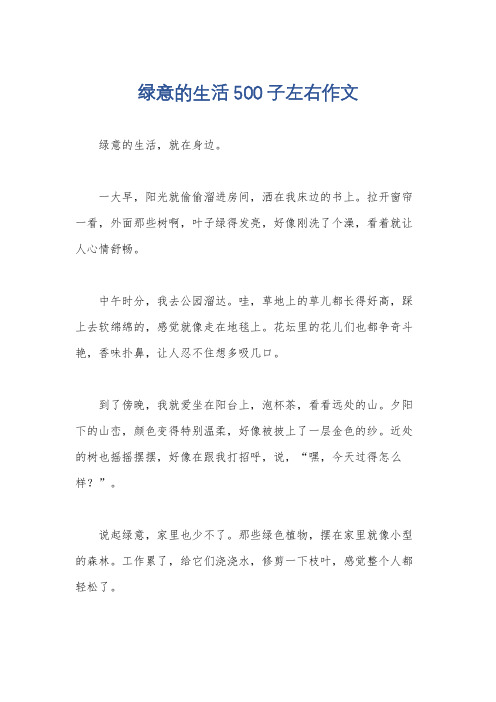 绿意的生活500子左右作文

绿意的生活，就在身边。

一大早，阳光就偷偷溜进房间，洒在我床边的书上。拉开窗帘一看，外面那些树啊，叶子绿得发亮，好像刚洗了个澡，看着就让人心情舒畅。

中午时分，我去公园溜达。哇，草地上的草儿都长得好高，踩上去软绵绵的，感觉就像走在地毯上。花坛里的花儿们也都争奇斗艳，香味扑鼻，让人忍不住想多吸几口。

到了傍晚，我就爱坐在阳台上，泡杯茶，看看远处的山。夕阳下的山峦，颜色变得特别温柔，好像被披上了一层金色的纱。近处的树也摇摇摆摆，好像在跟我打招呼，说，“嘿，今天过得怎么样？”。

说起绿意，家里也少不了。那些绿色植物，摆在家里就像小型的森林。工作累了，给它们浇浇水，修剪一下枝叶，感觉整个人都轻松了。